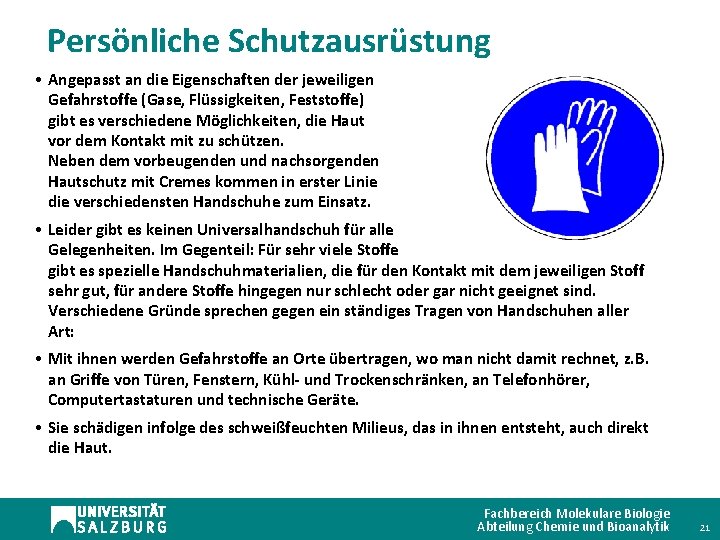 Persönliche Schutzausrüstung

• Angepasst an die Eigenschaften der jeweiligen Gefahrstoffe (Gase, Flüssigkeiten, Feststoffe) gibt es verschiedene Möglichkeiten, die Haut vor dem Kontakt mit zu schützen.
Neben dem vorbeugenden und nachsorgenden Hautschutz mit Cremes kommen in erster Linie die verschiedensten Handschuhe zum Einsatz.

• Leider gibt es keinen Universalhandschuh für alle Gelegenheiten. Im Gegenteil: Für sehr viele Stoffe gibt es spezielle Handschuhmaterialien, die für den Kontakt mit dem jeweiligen Stoff sehr gut, für andere Stoffe hingegen nur schlecht oder gar nicht geeignet sind.
Verschiedene Gründe sprechen gegen ein ständiges Tragen von Handschuhen aller Art:

• Mit ihnen werden Gefahrstoffe an Orte übertragen, wo man nicht damit rechnet, z.B. an Griffe von Türen, Fenstern, Kühl- und Trockenschränken, an Telefonhörer, Computertastaturen und technische Geräte.

• Sie schädigen infolge des schweißfeuchten Milieus, das in ihnen entsteht, auch direkt die Haut.

UNIVERSITÄT SALZBURG

Fachbereich Molekulare Biologie
Abteilung Chemie und Bioanalytik

21